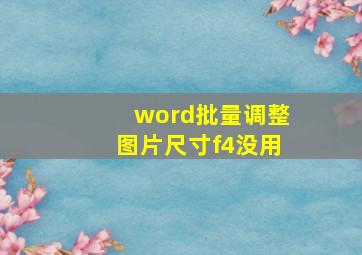 word批量调整图片尺寸f4没用